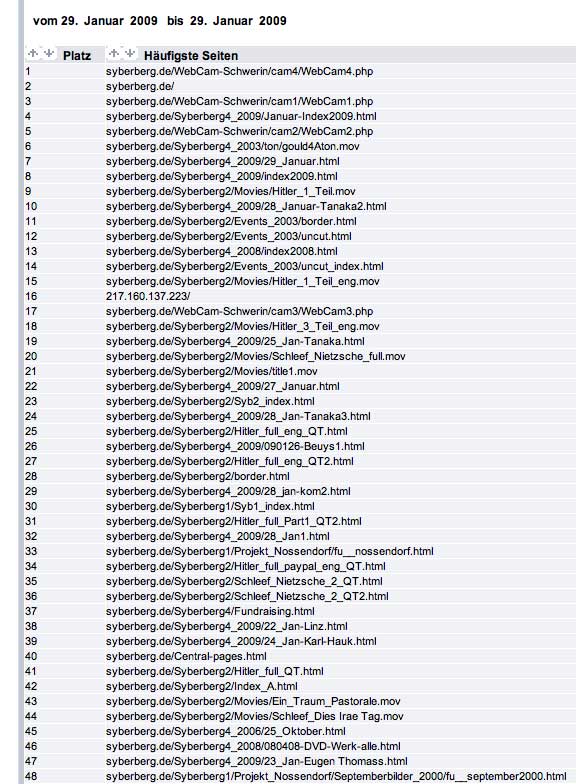 vom 29. Januar 2009 bis 29. Januar 2009

| Platz | Häufigste Seiten |
|---|---|
| 1 | syberberg.de/WebCam-Schwerin/cam4/WebCam4.php |
| 2 | syberberg.de/ |
| 3 | syberberg.de/WebCam-Schwerin/cam1/WebCam1.php |
| 4 | syberberg.de/Syberberg4_2009/Januar-Index2009.html |
| 5 | syberberg.de/WebCam-Schwerin/cam2/WebCam2.php |
| 6 | syberberg.de/Syberberg4_2003/ton/gould4Aton.mov |
| 7 | syberberg.de/Syberberg4_2009/29_Januar.html |
| 8 | syberberg.de/Syberberg4_2009/index2009.html |
| 9 | syberberg.de/Syberberg2/Movies/Hitler_1_Teil.mov |
| 10 | syberberg.de/Syberberg4_2009/28_Januar-Tanaka2.html |
| 11 | syberberg.de/Syberberg2/Events_2003/border.html |
| 12 | syberberg.de/Syberberg2/Events_2003/uncut.html |
| 13 | syberberg.de/Syberberg4_2008/index2008.html |
| 14 | syberberg.de/Syberberg2/Events_2003/uncut_index.html |
| 15 | syberberg.de/Syberberg2/Movies/Hitler_1_Teil_eng.mov |
| 16 | 217.160.137.223/ |
| 17 | syberberg.de/WebCam-Schwerin/cam3/WebCam3.php |
| 18 | syberberg.de/Syberberg2/Movies/Hitler_3_Teil_eng.mov |
| 19 | syberberg.de/Syberberg4_2009/25_Jan-Tanaka.html |
| 20 | syberberg.de/Syberberg2/Movies/Schleef_Nietzsche_full.mov |
| 21 | syberberg.de/Syberberg2/Movies/title1.mov |
| 22 | syberberg.de/Syberberg4_2009/27_Januar.html |
| 23 | syberberg.de/Syberberg2/Syb2_index.html |
| 24 | syberberg.de/Syberberg4_2009/28_Jan-Tanaka3.html |
| 25 | syberberg.de/Syberberg2/Hitler_full_eng_QT.html |
| 26 | syberberg.de/Syberberg4_2009/090126-Beuys1.html |
| 27 | syberberg.de/Syberberg2/Hitler_full_eng_QT2.html |
| 28 | syberberg.de/Syberberg2/border.html |
| 29 | syberberg.de/Syberberg4_2009/28_jan-kom2.html |
| 30 | syberberg.de/Syberberg1/Syb1_index.html |
| 31 | syberberg.de/Syberberg2/Hitler_full_Part1_QT2.html |
| 32 | syberberg.de/Syberberg4_2009/28_Jan1.html |
| 33 | syberberg.de/Syberberg1/Projekt_Nossendorf/fu__nossendorf.html |
| 34 | syberberg.de/Syberberg2/Hitler_full_paypal_eng_QT.html |
| 35 | syberberg.de/Syberberg2/Schleef_Nietzsche_2_QT.html |
| 36 | syberberg.de/Syberberg2/Schleef_Nietzsche_2_QT2.html |
| 37 | syberberg.de/Syberberg4/Fundraising.html |
| 38 | syberberg.de/Syberberg4_2009/22_Jan-Linz.html |
| 39 | syberberg.de/Syberberg4_2009/24_Jan-Karl-Hauk.html |
| 40 | syberberg.de/Central-pages.html |
| 41 | syberberg.de/Syberberg2/Hitler_full_QT.html |
| 42 | syberberg.de/Syberberg2/Index_A.html |
| 43 | syberberg.de/Syberberg2/Movies/Ein_Traum_Pastorale.mov |
| 44 | syberberg.de/Syberberg2/Movies/Schleef_Dies Irae Tag.mov |
| 45 | syberberg.de/Syberberg4_2006/25_Oktober.html |
| 46 | syberberg.de/Syberberg4_2008/080408-DVD-Werk-alle.html |
| 47 | syberberg.de/Syberberg4_2009/23_Jan-Eugen Thomass.html |
| 48 | syberberg.de/Syberberg1/Projekt_Nossendorf/Septemberbilder_2000/fu__september2000.html |